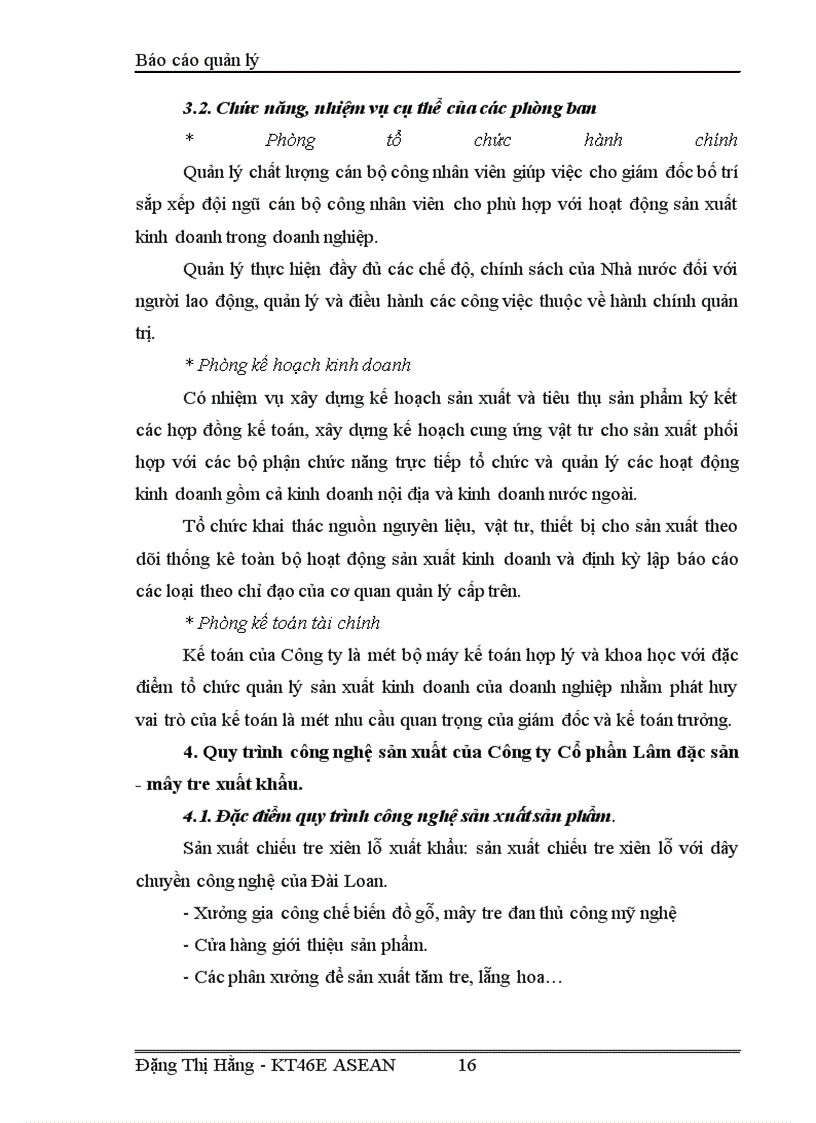 Báo cáo quản lý

3.2. Chức năng, nhiệm vụ cụ thể của các phòng ban

* Phòng tổ chức hành chính

Quản lý chất lượng cán bộ công nhân viên giúp việc cho giám đốc bố trí sắp xếp đội ngũ cán bộ công nhân viên cho phù hợp với hoạt động sản xuất kinh doanh trong doanh nghiệp.

Quản lý thực hiện đầy đủ các chế độ, chính sách của Nhà nước đối với người lao động, quản lý và điều hành các công việc thuộc về hành chính quản trị.

* Phòng kế hoạch kinh doanh

Có nhiệm vụ xây dựng kế hoạch sản xuất và tiêu thụ sản phẩm ký kết các hợp đồng kế toán, xây dựng kế hoạch cung ứng vật tư cho sản xuất phối hợp với các bộ phận chức năng trực tiếp tổ chức và quản lý các hoạt động kinh doanh gồm cả kinh doanh nội địa và kinh doanh nước ngoài.

Tổ chức khai thác nguồn nguyên liệu, vật tư, thiết bị cho sản xuất theo dõi thống kê toàn bộ hoạt động sản xuất kinh doanh và định kỳ lập báo cáo các loại theo chỉ đạo của cơ quan quản lý cấp trên.

* Phòng kế toán tài chính

Kế toán của Công ty là mét bộ máy kế toán hợp lý và khoa học với đặc điểm tổ chức quản lý sản xuất kinh doanh của doanh nghiệp nhằm phát huy vai trò của kế toán là mét nhu cầu quan trọng của giám đốc và kế toán trưởng.

4. Quy trình công nghệ sản xuất của Công ty Cổ phần Lâm đặc sản - mây tre xuất khẩu.

4.1. Đặc điểm quy trình công nghệ sản xuất sản phẩm.

Sản xuất chiếu tre xiên lỗ xuất khẩu: sản xuất chiếu tre xiên lỗ với dây chuyền công nghệ của Đài Loan.

- Xưởng gia công chế biến đồ gỗ, mây tre đan thủ công mỹ nghệ

- Cửa hàng giới thiệu sản phẩm.

- Các phân xưởng để sản xuất tăm tre, lẵng hoa…

Đặng Thị Hằng - KT46E ASEAN 16